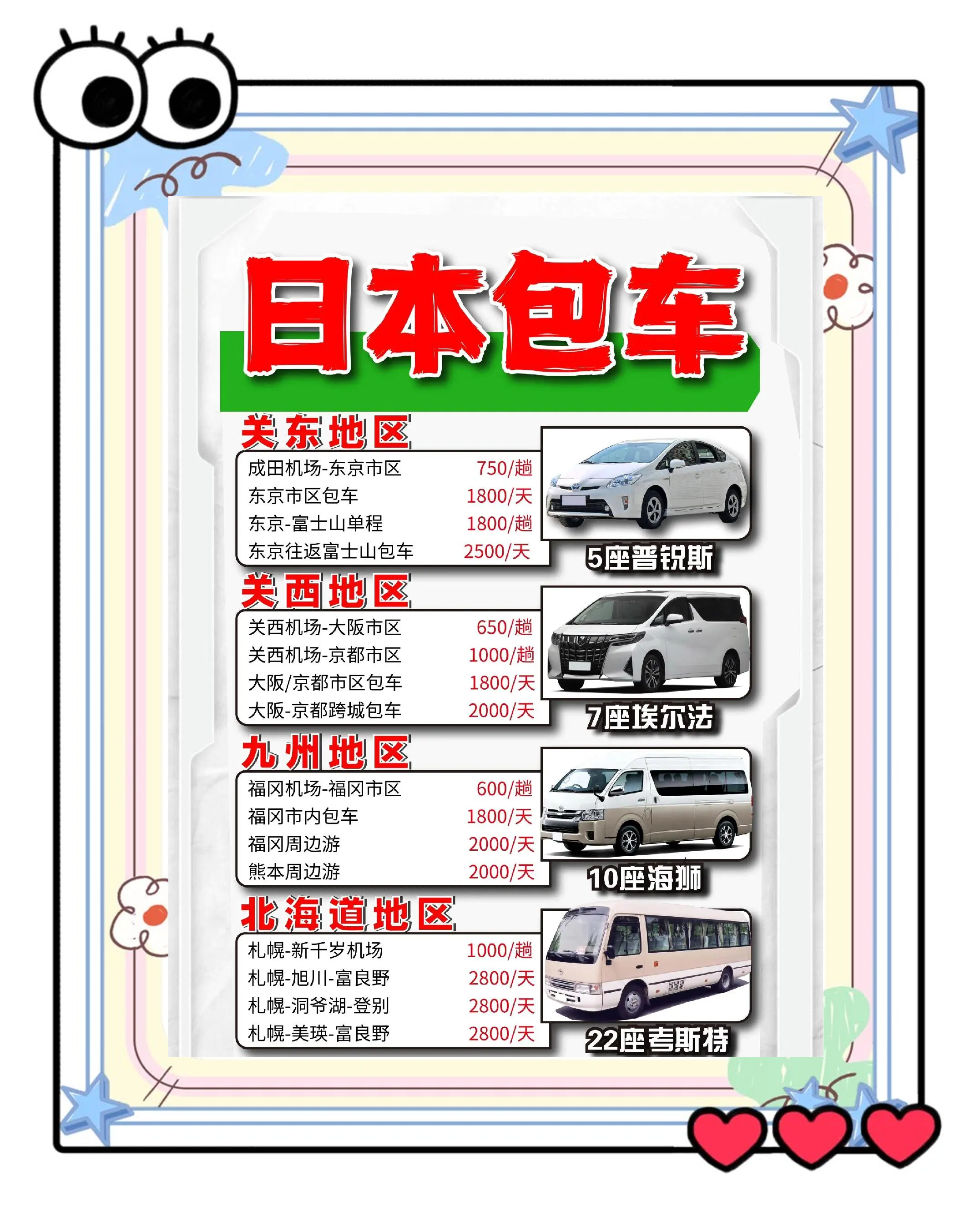 日本包车

关东地区

成田机场-东京市区 750/趟
东京市区包车 1800/天
东京-富士山单程 1800/趟
东京往返富士山包车 2500/天

5座普锐斯

关西地区

关西机场-大阪市区 650/趟
关西机场-京都市区 1000/趟
大阪/京都市区包车 1800/天
大阪-京都跨城包车 2000/天

7座埃尔法

九州地区

福冈机场-福冈市区 600/趟
福冈市内包车 1800/天
福冈周边游 2000/天
熊本周边游 2000/天

10座海狮

北海道地区

札幌-新千岁机场 1000/趟
札幌-旭川-富良野 2800/天
札幌-洞爷湖-登别 2800/天
札幌-美瑛-富良野 2800/天

22座考斯特